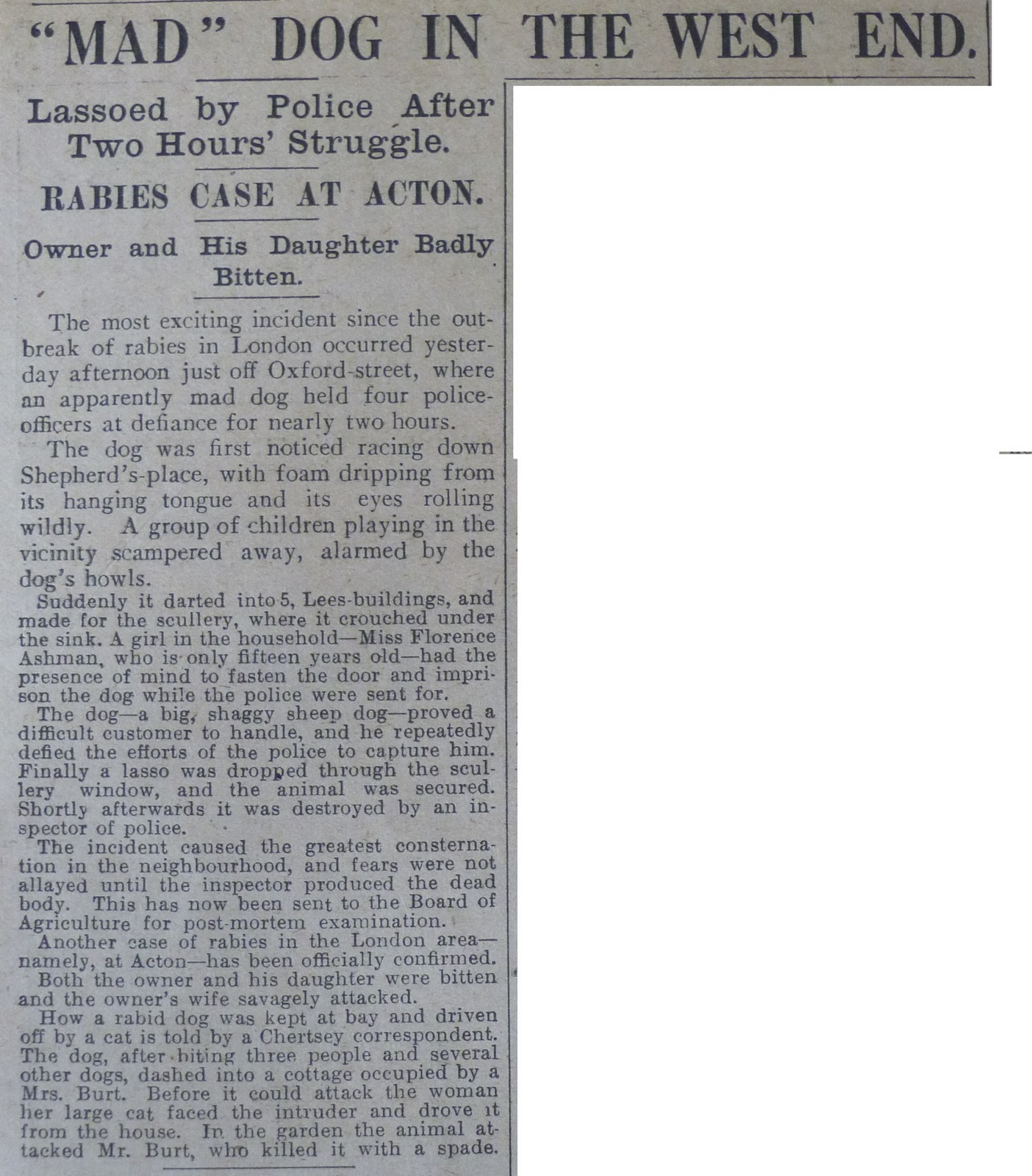 "MAD" DOG IN THE WEST END.

Lassoed by Police After Two Hours' Struggle.

RABIES CASE AT ACTON.

Owner and His Daughter Badly Bitten.

The most exciting incident since the outbreak of rabies in London occurred yesterday afternoon just off Oxford-street, where an apparently mad dog held four police-officers at defiance for nearly two hours.

The dog was first noticed racing down Shepherd's-place, with foam dripping from its hanging tongue and its eyes rolling wildly. A group of children playing in the vicinity scampered away, alarmed by the dog's howls.

Suddenly it darted into 5, Lees-buildings, and made for the scullery, where it crouched under the sink. A girl in the household—Miss Florence Ashman, who is only fifteen years old—had the presence of mind to fasten the door and imprison the dog while the police were sent for.

The dog—a big, shaggy sheep dog—proved a difficult customer to handle, and he repeatedly defied the efforts of the police to capture him. Finally a lasso was dropped through the scullery window, and the animal was secured. Shortly afterwards it was destroyed by an inspector of police.

The incident caused the greatest consternation in the neighbourhood, and fears were not allayed until the inspector produced the dead body. This has now been sent to the Board of Agriculture for post-mortem examination.

Another case of rabies in the London area—namely, at Acton—has been officially confirmed. Both the owner and his daughter were bitten and the owner's wife savagely attacked.

How a rabid dog was kept at bay and driven off by a cat is told by a Chertsey correspondent. The dog, after biting three people and several other dogs, dashed into a cottage occupied by a Mrs. Burt. Before it could attack the woman her large cat faced the intruder and drove it from the house. In the garden the animal attacked Mr. Burt, who killed it with a spade.